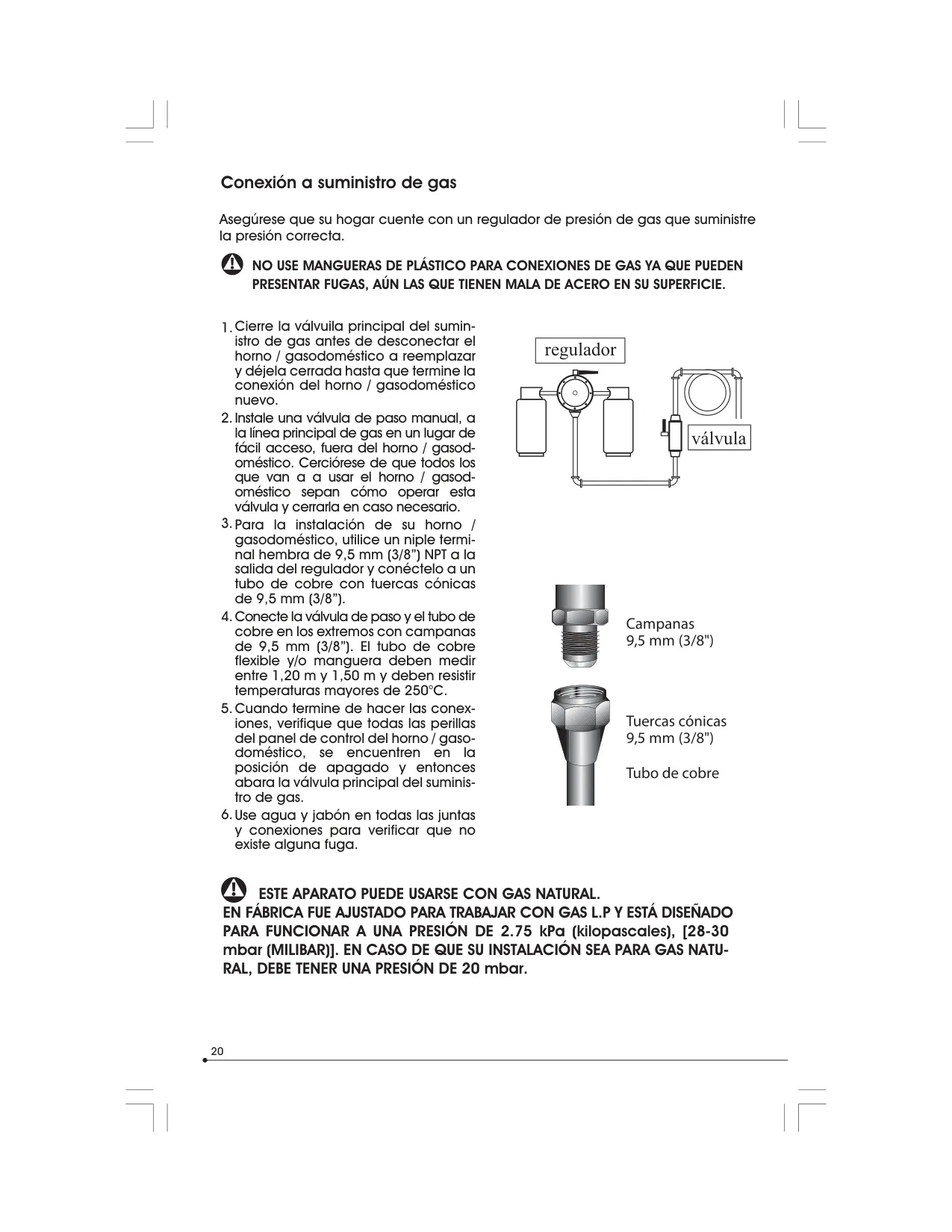 Conexión a suministro de gas

Asegúrese que su hogar cuente con un regulador de presión de gas que suministre la presión correcta.

NO USE MANGUERAS DE PLÁSTICO PARA CONEXIONES DE GAS YA QUE PUEDEN PRESENTAR FUGAS, AÚN LAS QUE TIENEN MALA DE ACERO EN SU SUPERFICIE.

1. Cierre la válvuila principal del suministro de gas antes de desconectar el horno / gasodoméstico a reemplazar y déjela cerrada hasta que termine la conexión del horno / gasodoméstico nuevo.
2. Instale una válvula de paso manual, a la línea principal de gas en un lugar de fácil acceso, fuera del horno / gasodoméstico. Cerciórese de que todos los que van a a usar el horno / gasodoméstico sepan cómo operar esta válvula y cerrarla en caso necesario.
3. Para la instalación de su horno / gasodoméstico, utilice un niple terminal hembra de 9,5 mm (3/8") NPT a la salida del regulador y conéctelo a un tubo de cobre con tuercas cónicas de 9,5 mm (3/8").
4. Conecte la válvula de paso y el tubo de cobre en los extremos con campanas de 9,5 mm (3/8"). El tubo de cobre flexible y/o manguera deben medir entre 1,20 m y 1,50 m y deben resistir temperaturas mayores de 250°C.
5. Cuando termine de hacer las conexiones, verifique que todas las perillas del panel de control del horno / gasodoméstico, se encuentren en la posición de apagado y entonces abara la válvula principal del suministro de gas.
6. Use agua y jabón en todas las juntas y conexiones para verificar que no existe alguna fuga.

regulador

válvula

Campanas
9,5 mm (3/8")

Tuercas cónicas
9,5 mm (3/8")

Tubo de cobre

ESTE APARATO PUEDE USARSE CON GAS NATURAL.
EN FÁBRICA FUE AJUSTADO PARA TRABAJAR CON GAS L.P Y ESTÁ DISEÑADO PARA FUNCIONAR A UNA PRESIÓN DE 2.75 kPa (kilopascales), [28-30 mbar (MILIBAR)]. EN CASO DE QUE SU INSTALACIÓN SEA PARA GAS NATURAL, DEBE TENER UNA PRESIÓN DE 20 mbar.

20